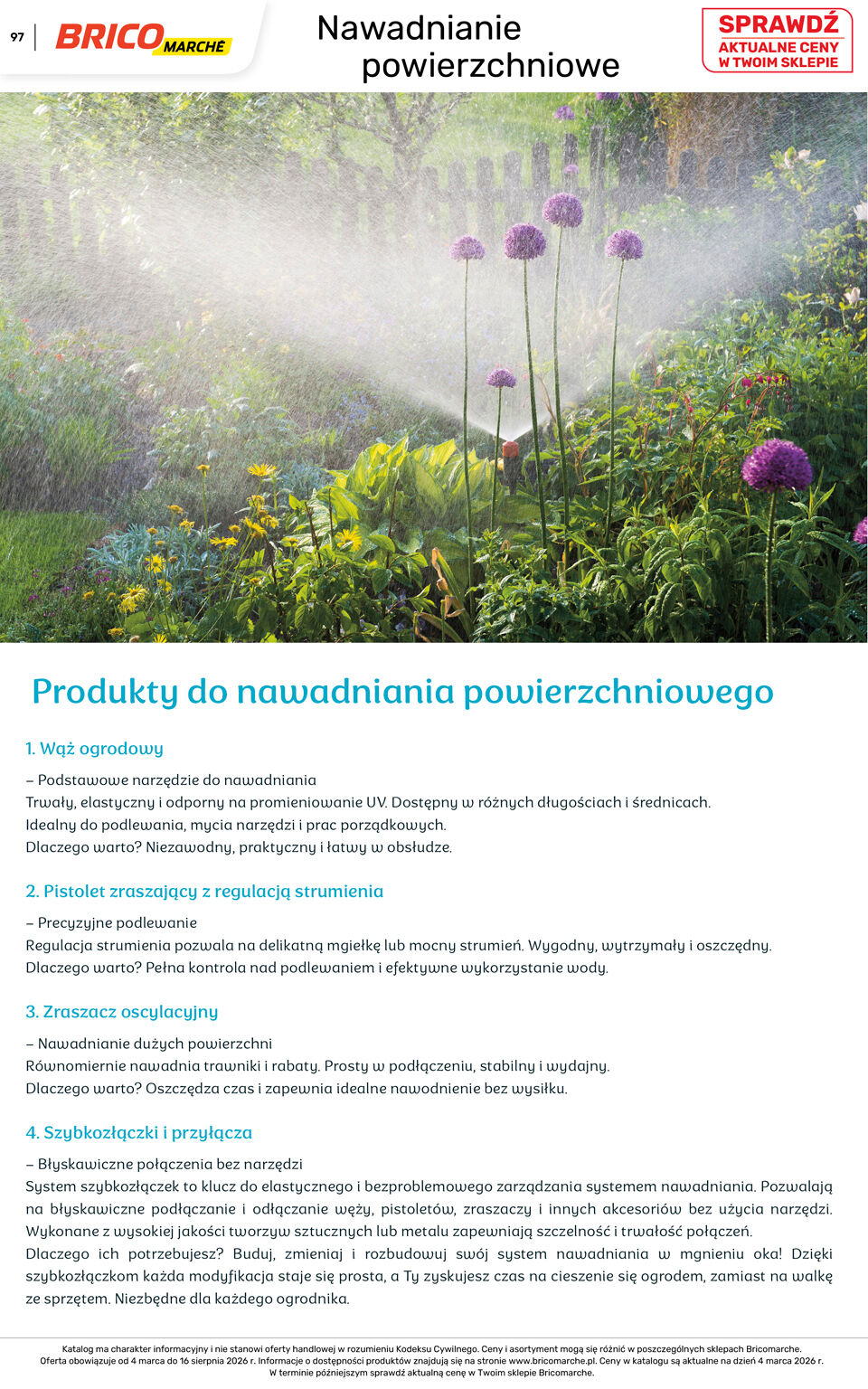 97 BRICO MARCHÉ

Nawadnianie powierzchniowe

SPRAWDŹ AKTUALNE CENY W TWOIM SKLEPIE

Produkty do nawadniania powierzchniowego

1. Wąż ogrodowy

– Podstawowe narzędzie do nawadniania
Trwały, elastyczny i odporny na promieniowanie UV. Dostępny w różnych długościach i średnicach.
Idealny do podlewania, mycia narzędzi i prac porządkowych.
Dlaczego warto? Niezawodny, praktyczny i łatwy w obsłudze.

2. Pistolet zraszający z regulacją strumienia

– Precyzyjne podlewanie
Regulacja strumienia pozwala na delikatną mgiełkę lub mocny strumień. Wygodny, wytrzymały i oszczędny.
Dlaczego warto? Pełna kontrola nad podlewaniem i efektywne wykorzystanie wody.

3. Zraszacz oscylacyjny

– Nawadnianie dużych powierzchni
Równomiernie nawadnia trawniki i rabaty. Prosty w podłączeniu, stabilny i wydajny.
Dlaczego warto? Oszczędza czas i zapewnia idealne nawodnienie bez wysiłku.

4. Szybkozłączki i przyłącza

– Błyskawiczne połączenia bez narzędzi
System szybkozłączek to klucz do elastycznego i bezproblemowego zarządzania systemem nawadniania. Pozwalają na błyskawiczne podłączanie i odłączanie węży, pistoletów, zraszaczy i innych akcesoriów bez użycia narzędzi. Wykonane z wysokiej jakości tworzyw sztucznych lub metalu zapewniają szczelność i trwałość połączeń.
Dlaczego ich potrzebujesz? Buduj, zmieniaj i rozbudowuj swój system nawadniania w mgnieniu oka! Dzięki szybkozłączkom każda modyfikacja staje się prosta, a Ty zyskujesz czas na cieszenie się ogrodem, zamiast na walkę ze sprzętem. Niezbędne dla każdego ogrodnika.

Katalog ma charakter informacyjny i nie stanowi oferty handlowej w rozumieniu Kodeksu Cywilnego. Ceny i asortyment mogą się różnić w poszczególnych sklepach Bricomarche.
Oferta obowiązuje od 4 marca do 16 sierpnia 2026 r. Informacje o dostępności produktów znajdują się na stronie www.bricomarche.pl. Ceny w katalogu są aktualne na dzień 4 marca 2026 r.
W terminie późniejszym sprawdź aktualną cenę w Twoim sklepie Bricomarche.